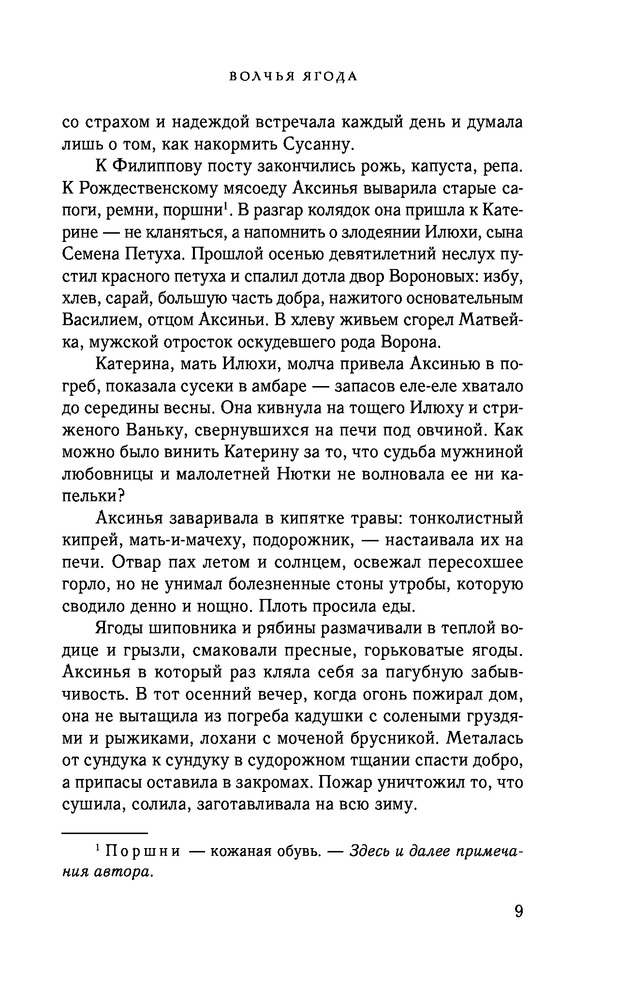 ВОЛЧЬЯ ЯГОДА

со страхом и надеждой встречала каждый день и думала лишь о том, как накормить Сусанну.

К Филиппову посту закончились рожь, капуста, репа. К Рождественскому мясоеду Аксинья выварила старые сапоги, ремни, поршни$^1$. В разгар колядок она пришла к Катерине — не кланяться, а напомнить о злодеянии Илюхи, сына Семена Петуха. Прошлой осенью девятилетний неслух пустил красного петуха и спалил дотла двор Вороновых: избу, хлев, сарай, большую часть добра, нажитого основательным Василием, отцом Аксиньи. В хлеву живьем сгорел Матвейка, мужской отросток оскудевшего рода Ворона.

Катерина, мать Илюхи, молча привела Аксинью в погреб, показала сусеки в амбаре — запасов еле-еле хватало до середины весны. Она кивнула на тощего Илюху и стриженого Ваньку, свернувшихся на печи под овчиной. Как можно было винить Катерину за то, что судьба мужниной любовницы и малолетней Нютки не волновала ее ни капельки?

Аксинья заваривала в кипятке травы: тонколистный кипрей, мать-и-мачеху, подорожник, — настаивала их на печи. Отвар пах летом и солнцем, освежал пересохшее горло, но не унимал болезненные стоны утробы, которую сводило денно и нощно. Плоть просила еды.

Ягоды шиповника и рябины размачивали в теплой водице и грызли, смаковали пресные, горьковатые ягоды. Аксинья в который раз кляла себя за пагубную забывчивость. В тот осенний вечер, когда огонь пожирал дом, она не вытащила из погреба кадушки с солеными груздями и рыжиками, лохани с моченой брусникой. Металась от сундука к сундуку в судорожном тщании спасти добро, а припасы оставила в закромах. Пожар уничтожил то, что сушила, солила, заготавливала на всю зиму.

$^1$ Поршни — кожаная обувь. — Здесь и далее примечания автора.

9